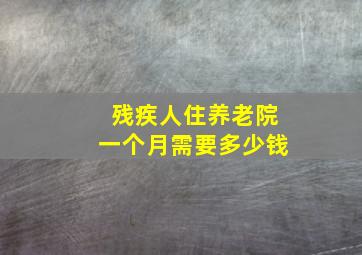 残疾人住养老院
一个月需要多少钱